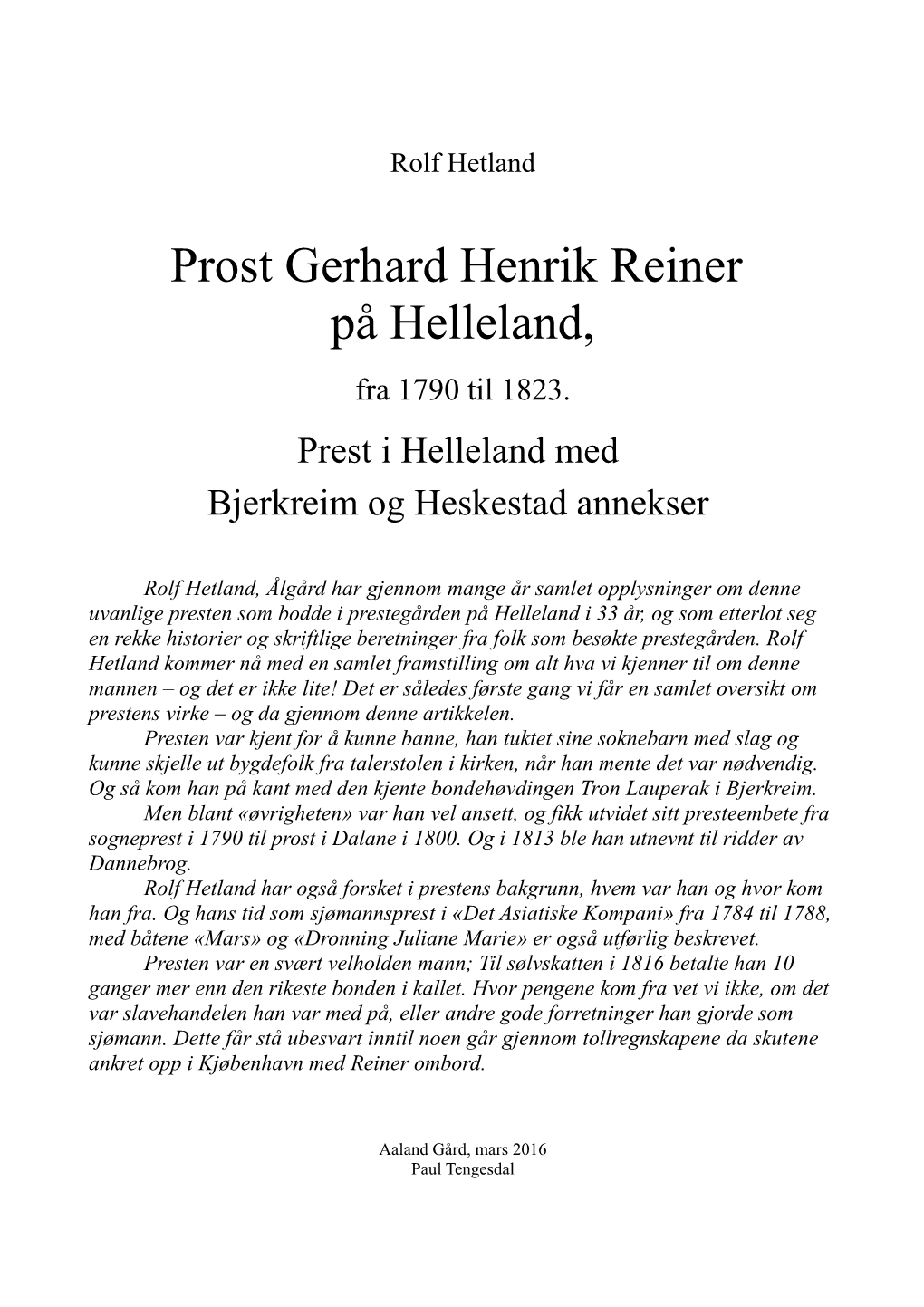 Rolf Hetland

Prost Gerhard Henrik Reiner på Helleland,

fra 1790 til 1823.

Prest i Helleland med Bjerkreim og Heskestad annekser

Rolf Hetland, Ålgård har gjennom mange år samlet opplysninger om denne uvanlige presten som bodde i prestegården på Helleland i 33 år, og som etterlot seg en rekke historier og skriftlige beretninger fra folk som besøkte prestegården. Rolf Hetland kommer nå med en samlet framstilling om alt hva vi kjenner til om denne mannen – og det er ikke lite! Det er således første gang vi får en samlet oversikt om prestens virke – og da gjennom denne artikkelen.

Presten var kjent for å kunne banne, han tuktet sine soknebarn med slag og kunne skjelle ut bygdefolk fra talerstolen i kirken, når han mente det var nødvendig. Og så kom han på kant med den kjente bondehøvdingen Tron Lauperak i Bjerkreim.

Men blant «øvrigheten» var han vel ansett, og fikk utvidet sitt presteembete fra sogneprest i 1790 til prost i Dalane i 1800. Og i 1813 ble han utnevnt til ridder av Dannebrog.

Rolf Hetland har også forsket i prestens bakgrunn, hvem var han og hvor kom han fra. Og hans tid som sjømannsprest i «Det Asiatiske Kompani» fra 1784 til 1788, med båtene «Mars» og «Dronning Juliane Marie» er også utførlig beskrevet.

Presten var en svært velholden mann; Til sølvskatten i 1816 betalte han 10 ganger mer enn den rikeste bonden i kallet. Hvor pengene kom fra vet vi ikke, om det var slavehandelen han var med på, eller andre gode forretninger han gjorde som sjømann. Dette får stå ubesvart inntil noen går gjennom tollregnskapene da skutene ankret opp i Kjøbenhavn med Reiner ombord.

Aaland Gård, mars 2016
Paul Tengesdal